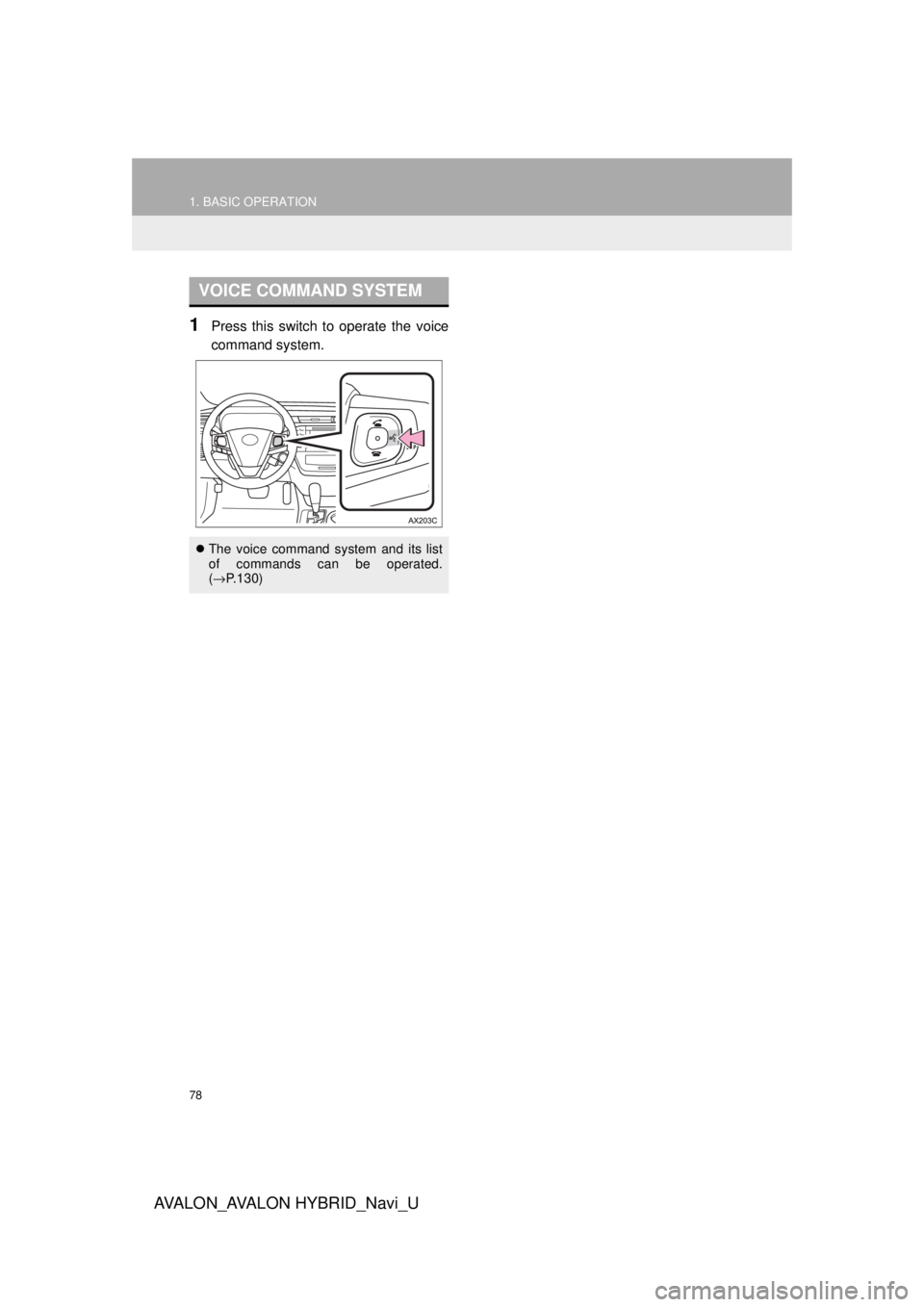 1. BASIC OPERATION

VOICE COMMAND SYSTEM

1 Press this switch to operate the voice command system.

AX203C

● The voice command system and its list of commands can be operated. (→P.130)

78

AVALON_AVALON HYBRID_Navi_U

carmanualsonline.info